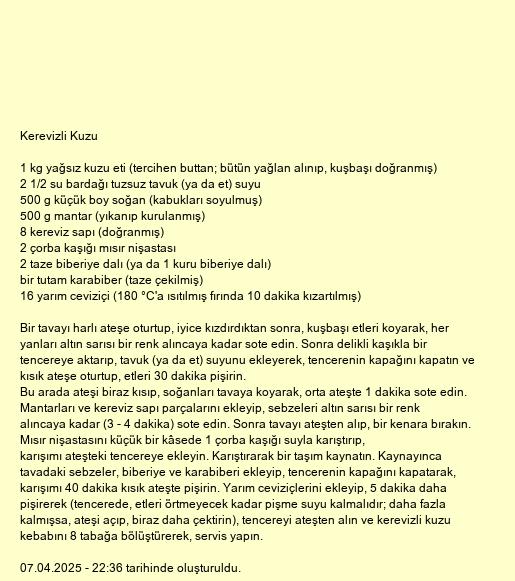 Kerevizli Kuzu

1 kg yağsız kuzu eti (tercihen buttan; bütün yağlan alınıp, kuşbaşı doğranmış)
2 1/2 su bardağı tuzsuz tavuk (ya da et) suyu
500 g küçük boy soğan (kabukları soyulmuş)
500 g mantar (yıkanıp kurulanmış)
8 kereviz sapı (doğranmış)
2 çorba kaşığı mısır nişastası
2 taze biberiye dalı (ya da 1 kuru biberiye dalı)
bir tutam karabiber (taze çekilmiş)
16 yarım ceviziçi (180 °C'a ısıtılmış fırında 10 dakika kızartılmış)

Bir tavayı harlı ateşe oturtup, iyice kızdırdıktan sonra, kuşbaşı etleri koyarak, her yanları altın sarısı bir renk alıncaya kadar sote edin. Sonra delikli kaşıkla bir tencereye aktarıp, tavuk (ya da et) suyunu ekleyerek, tencerenin kapağını kapatın ve kısık ateşe oturtup, etleri 30 dakika pişirin.
Bu arada ateşi biraz kısıp, soğanları tavaya koyarak, orta ateşte 1 dakika sote edin. Mantarları ve kereviz sapı parçalarını ekleyip, sebzeleri altın sarısı bir renk alıncaya kadar (3 - 4 dakika) sote edin. Sonra tavayı ateşten alıp, bir kenara bırakın.
Mısır nişastasını küçük bir kâsede 1 çorba kaşığı suyla karıştırıp, karışımı ateşteki tencereye ekleyin. Karıştırarak bir taşım kaynatın. Kaynayınca tavadaki sebzeler, biberiye ve karabiberi ekleyip, tencerenin kapağını kapatarak, karışımı 40 dakika kısık ateşte pişirin. Yarım ceviziçlerini ekleyip, 5 dakika daha pişirerek (tencerede, etleri örtmeyecek kadar pişme suyu kalmalıdır; daha fazla kalmışsa, ateşi açıp, biraz daha çektirin), tencereyi ateşten alın ve kerevizli kuzu kebabını 8 tabağa bölüştürerek, servis yapın.

07.04.2025 - 22:36 tarihinde oluşturuldu.